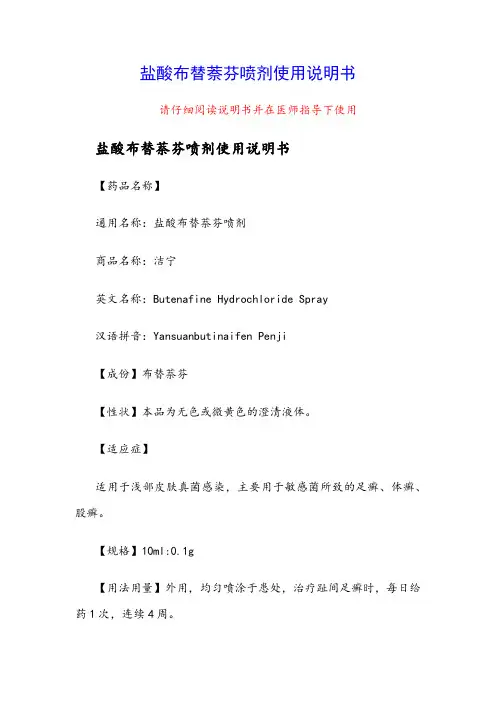 盐酸布替萘芬喷剂使用说明书

请仔细阅读说明书并在医师指导下使用

盐酸布替萘芬喷剂使用说明书

【药品名称】

通用名称：盐酸布替萘芬喷剂

商品名称：洁宁

英文名称：Butenafine Hydrochloride Spray

汉语拼音：Yansuanbutinaifen Penji

【成份】布替萘芬

【性状】本品为无色或微黄色的澄清液体。

【适应症】

适用于浅部皮肤真菌感染，主要用于敏感菌所致的足癣、体癣、股癣。

【规格】10ml:0.1g

【用法用量】外用，均匀喷涂于患处，治疗趾间足癣时，每日给药1次，连续4周。